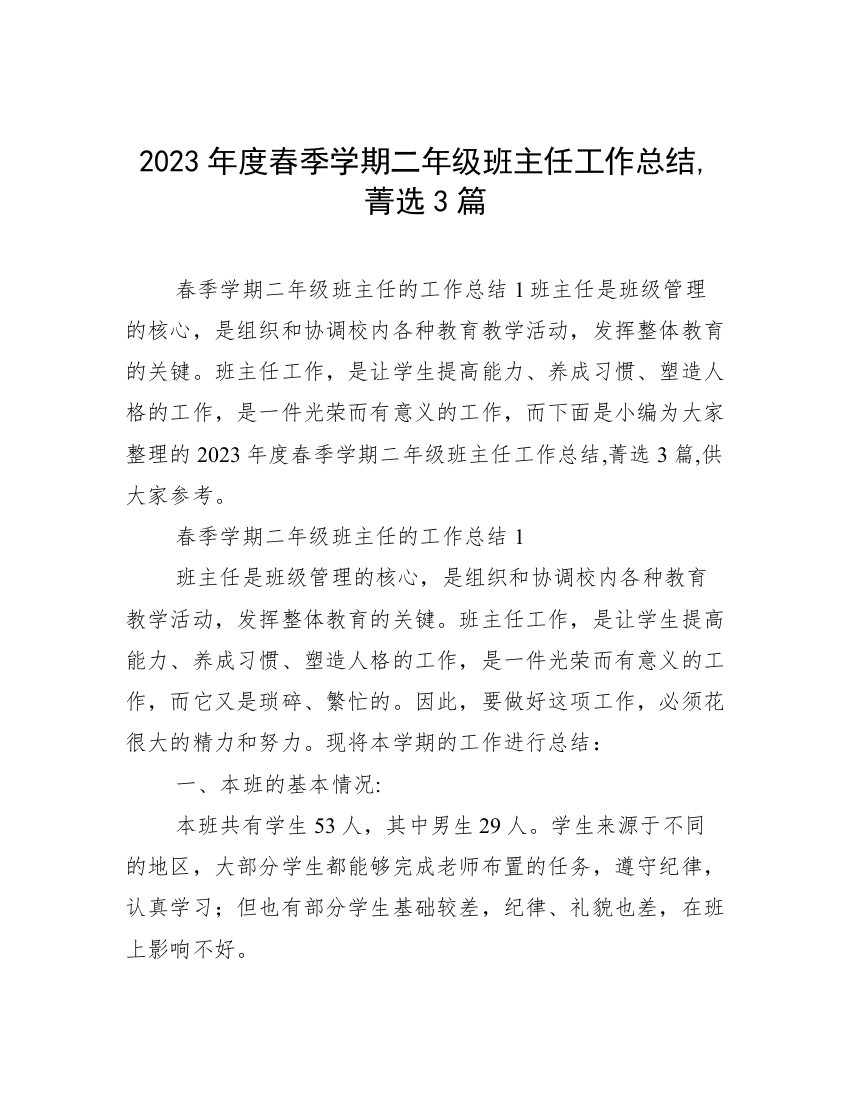 2023 年度春季学期二年级班主任工作总结,菁选 3 篇

春季学期二年级班主任的工作总结 1 班主任是班级管理的核心，是组织和协调校内各种教育教学活动，发挥整体教育的关键。班主任工作，是让学生提高能力、养成习惯、塑造人格的工作，是一件光荣而有意义的工作，而下面是小编为大家整理的 2023 年度春季学期二年级班主任工作总结,菁选 3 篇,供大家参考。

春季学期二年级班主任的工作总结 1

班主任是班级管理的核心，是组织和协调校内各种教育教学活动，发挥整体教育的关键。班主任工作，是让学生提高能力、养成习惯、塑造人格的工作，是一件光荣而有意义的工作，而它又是琐碎、繁忙的。因此，要做好这项工作，必须花很大的精力和努力。现将本学期的工作进行总结：

一、本班的基本情况:

本班共有学生 53 人，其中男生 29 人。学生来源于不同的地区，大部分学生都能够完成老师布置的任务，遵守纪律，认真学习；但也有部分学生基础较差，纪律、礼貌也差，在班上影响不好。